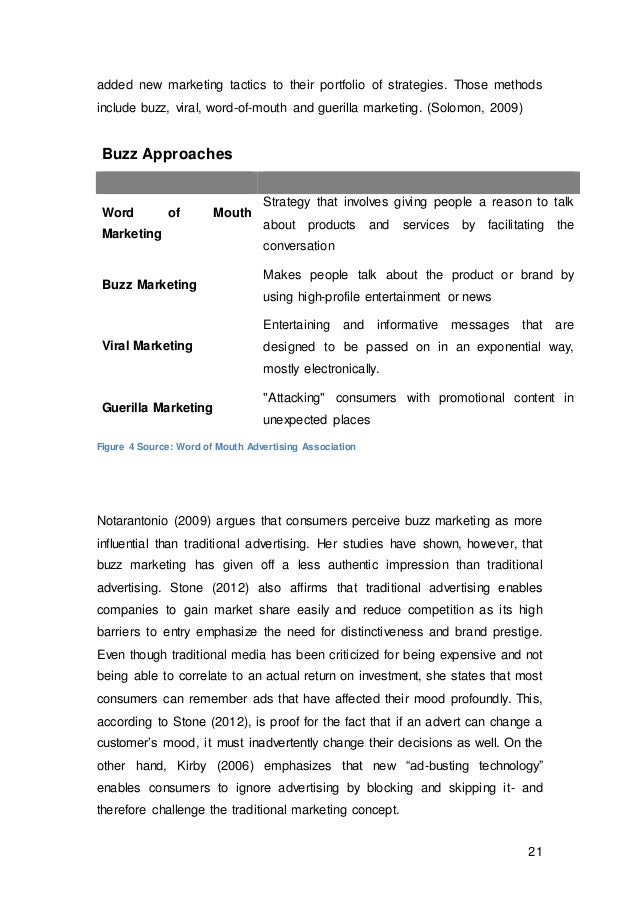 added new marketing tactics to their portfolio of strategies. Those methods include buzz, viral, word-of-mouth and guerilla marketing. (Solomon, 2009)

Buzz Approaches

| | |
|---|---|
| Word of Mouth Marketing | Strategy that involves giving people a reason to talk about products and services by facilitating the conversation |
| Buzz Marketing | Makes people talk about the product or brand by using high-profile entertainment or news |
| Viral Marketing | Entertaining and informative messages that are designed to be passed on in an exponential way, mostly electronically. |
| Guerilla Marketing | "Attacking" consumers with promotional content in unexpected places |

Figure 4 Source: Word of Mouth Advertising Association

Notarantonio (2009) argues that consumers perceive buzz marketing as more influential than traditional advertising. Her studies have shown, however, that buzz marketing has given off a less authentic impression than traditional advertising. Stone (2012) also affirms that traditional advertising enables companies to gain market share easily and reduce competition as its high barriers to entry emphasize the need for distinctiveness and brand prestige. Even though traditional media has been criticized for being expensive and not being able to correlate to an actual return on investment, she states that most consumers can remember ads that have affected their mood profoundly. This, according to Stone (2012), is proof for the fact that if an advert can change a customer's mood, it must inadvertently change their decisions as well. On the other hand, Kirby (2006) emphasizes that new "ad-busting technology" enables consumers to ignore advertising by blocking and skipping it- and therefore challenge the traditional marketing concept.

21